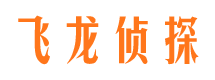 飞龙侦探